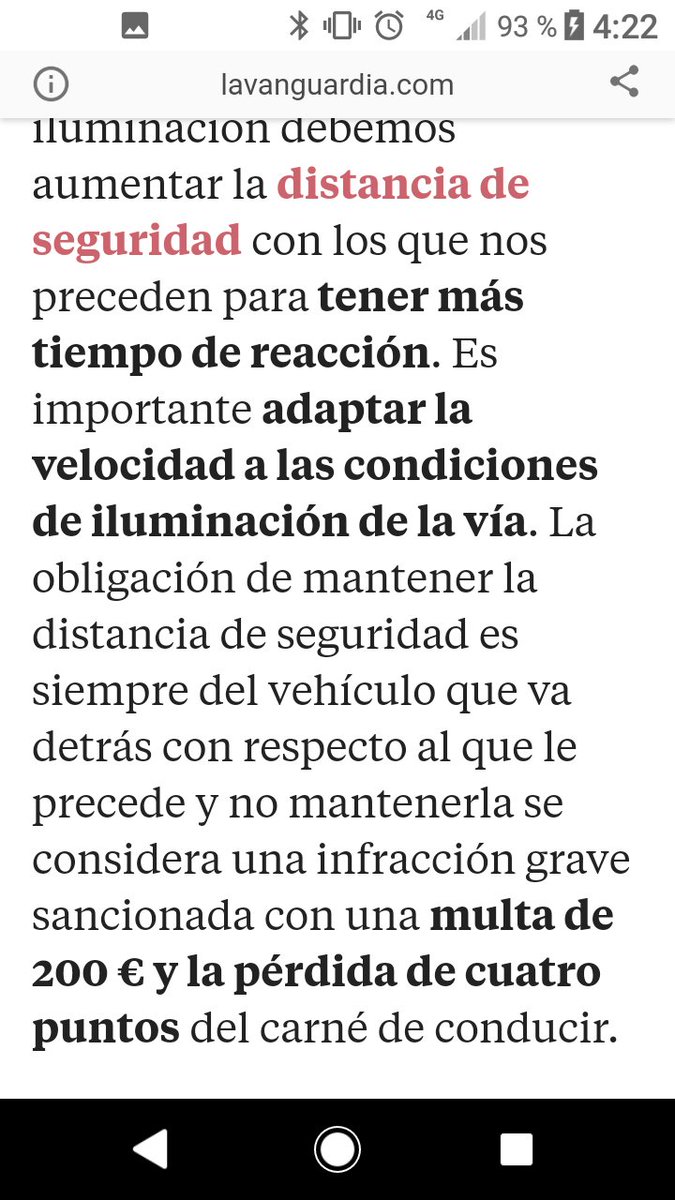 4G 93 % 4:22

lavanguardia.com

iluminación debemos aumentar la distancia de seguridad con los que nos preceden para tener más tiempo de reacción. Es importante adaptar la velocidad a las condiciones de iluminación de la vía. La obligación de mantener la distancia de seguridad es siempre del vehículo que va detrás con respecto al que le precede y no mantenerla se considera una infracción grave sancionada con una multa de 200 € y la pérdida de cuatro puntos del carné de conducir.